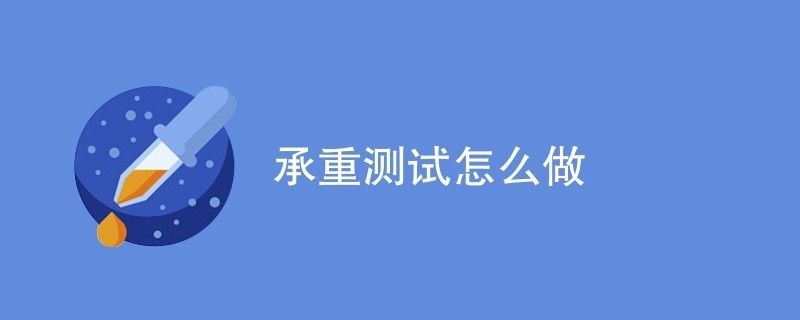 承重测试怎么做